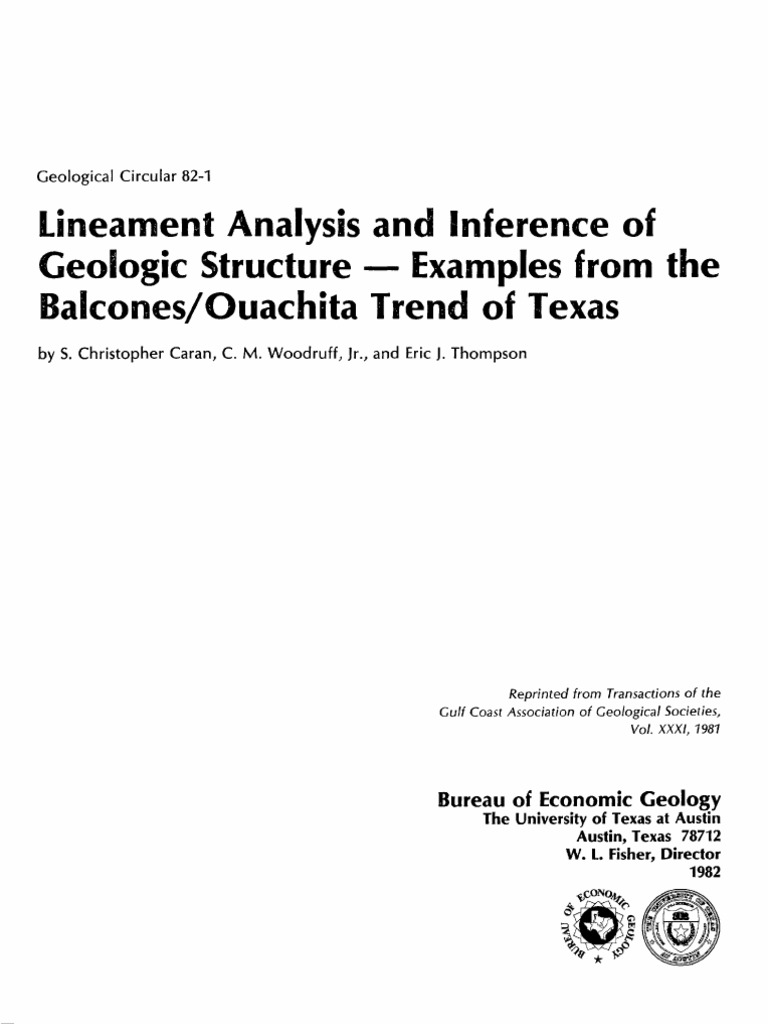 Geological Circular 82-1

Lineament Analysis and Inference of Geologic Structure — Examples from the Balcones/Ouachita Trend of Texas

by S. Christopher Caran, C. M. Woodruff, Jr., and Eric J. Thompson

Reprinted from Transactions of the Gulf Coast Association of Geological Societies, Vol. XXXI, 1981

Bureau of Economic Geology
The University of Texas at Austin
Austin, Texas 78712
W. L. Fisher, Director
1982

BUREAU OF ECONOMIC GEOLOGY